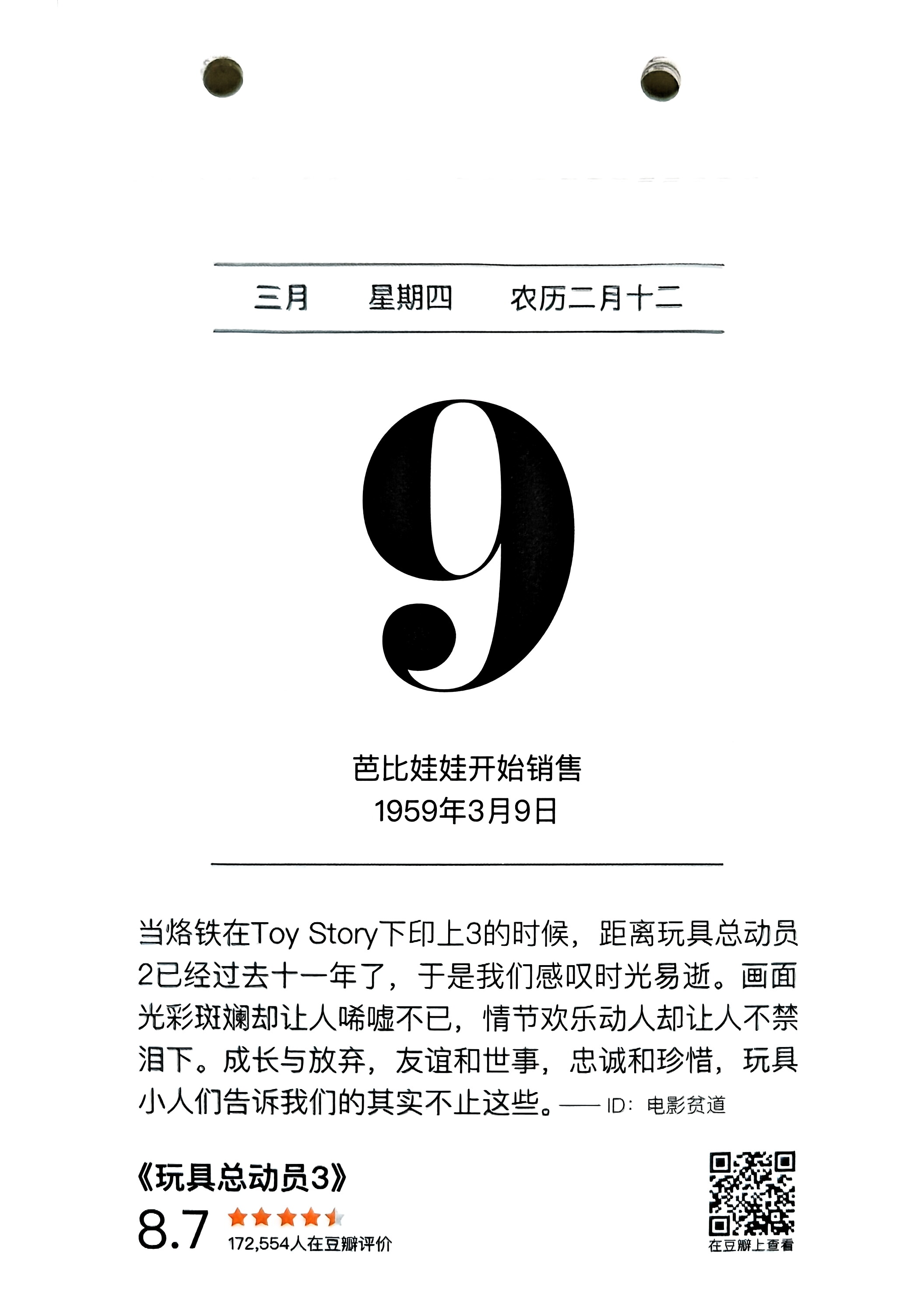 三月 星期四 农历二月十二

9

芭比娃娃开始销售
1959年3月9日

当烙铁在Toy Story下印上3的时候，距离玩具总动员2已经过去十一年了，于是我们感叹时光易逝。画面光彩斑斓却让人唏嘘不已，情节欢乐动人却让人不禁泪下。成长与放弃，友谊和世事，忠诚和珍惜，玩具小人们告诉我们的其实不止这些。—— ID：电影贫道

《玩具总动员3》
8.7
172,554人在豆瓣评价

在豆瓣上查看